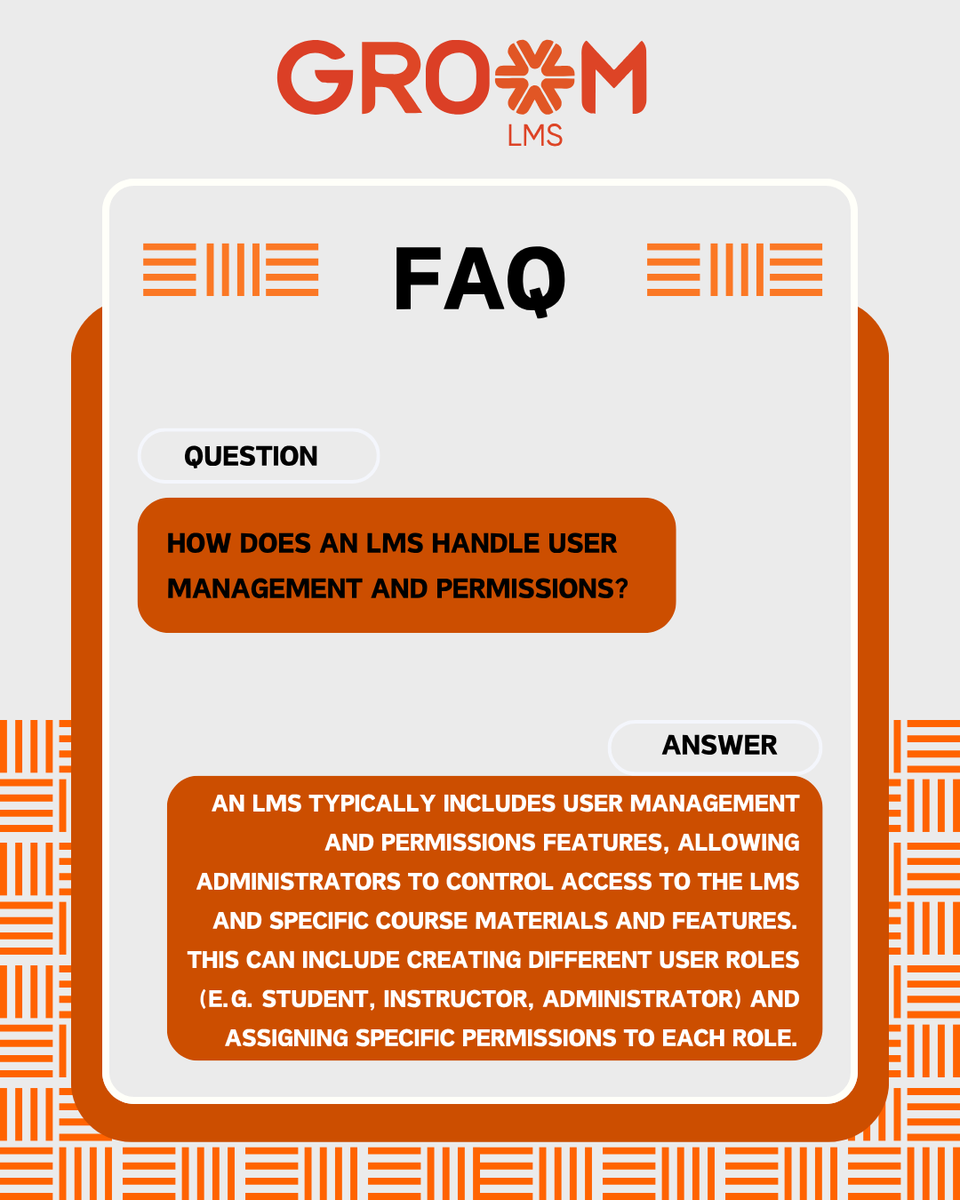 GROOM
LMS

FAQ

QUESTION

HOW DOES AN LMS HANDLE USER MANAGEMENT AND PERMISSIONS?

ANSWER

AN LMS TYPICALLY INCLUDES USER MANAGEMENT AND PERMISSIONS FEATURES, ALLOWING ADMINISTRATORS TO CONTROL ACCESS TO THE LMS AND SPECIFIC COURSE MATERIALS AND FEATURES. THIS CAN INCLUDE CREATING DIFFERENT USER ROLES (E.G. STUDENT, INSTRUCTOR, ADMINISTRATOR) AND ASSIGNING SPECIFIC PERMISSIONS TO EACH ROLE.